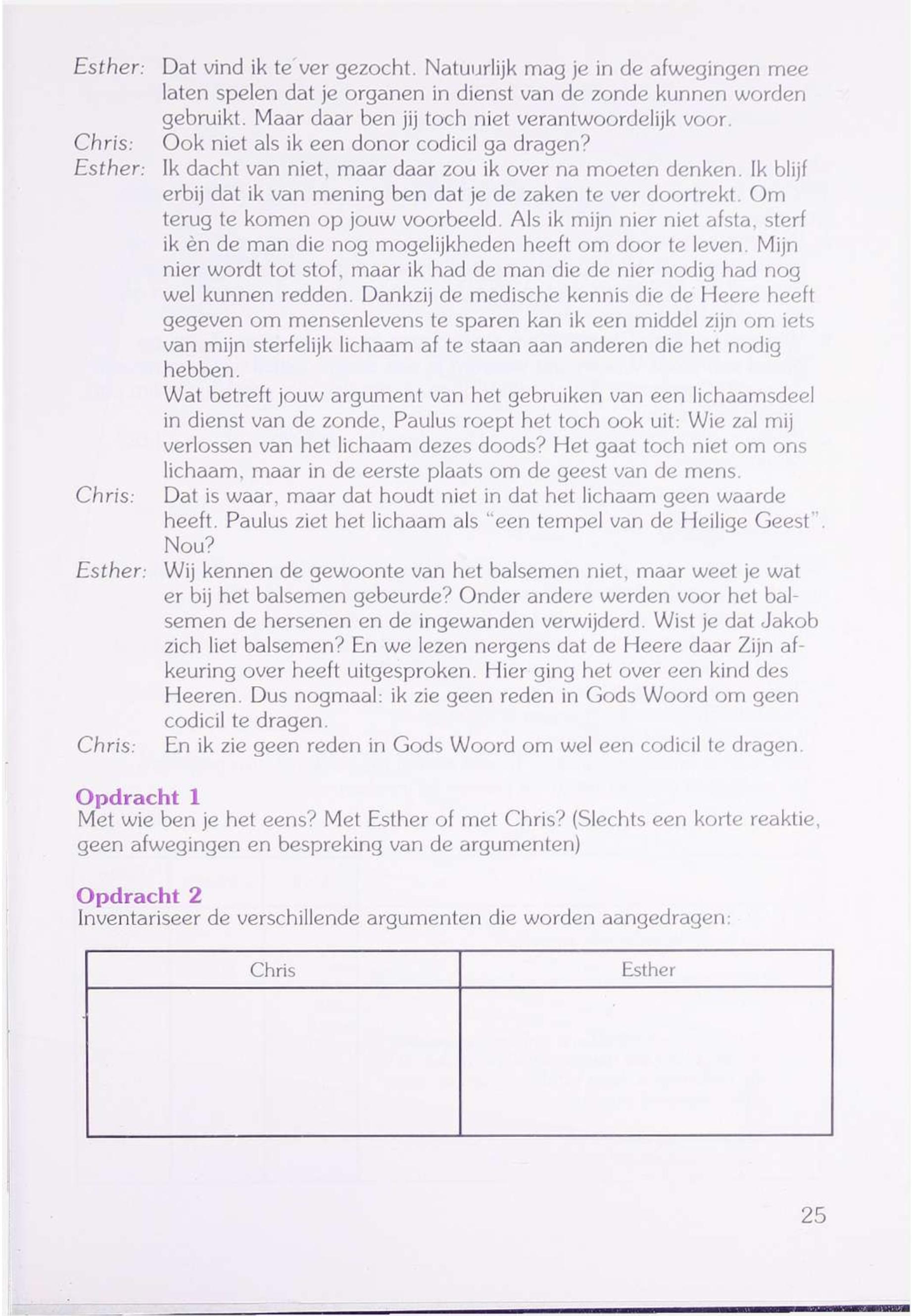 Esther: Dat vind ik te ver gezocht. Natuurlijk mag je in de afwegingen mee laten spelen dat je organen in dienst van de zonde kunnen worden gebruikt. Maar daar ben jij toch niet verantwoordelijk voor.

Chris: Ook niet als ik een donor codicil ga dragen?

Esther: Ik dacht van niet, maar daar zou ik over na moeten denken. Ik blijf erbij dat ik van mening ben dat je de zaken te ver doortrekt. Om terug te komen op jouw voorbeeld. Als ik mijn nier niet afsta, sterf ik èn de man die nog mogelijkheden heeft om door te leven. Mijn nier wordt tot stof, maar ik had de man die de nier nodig had nog wel kunnen redden. Dankzij de medische kennis die de Heere heeft gegeven om mensenlevens te sparen kan ik een middel zijn om iets van mijn sterfelijk lichaam af te staan aan anderen die het nodig hebben.

Wat betreft jouw argument van het gebruiken van een lichaamsdeel in dienst van de zonde, Paulus roept het toch ook uit: Wie zal mij verlossen van het lichaam dezes doods? Het gaat toch niet om ons lichaam, maar in de eerste plaats om de geest van de mens.

Chris: Dat is waar, maar dat houdt niet in dat het lichaam geen waarde heeft. Paulus ziet het lichaam als "een tempel van de Heilige Geest". Nou?

Esther: Wij kennen de gewoonte van het balsemen niet, maar weet je wat er bij het balsemen gebeurde? Onder andere werden voor het balsemen de hersenen en de ingewanden verwijderd. Wist je dat Jakob zich liet balsemen? En we lezen nergens dat de Heere daar Zijn afkeuring over heeft uitgesproken. Hier ging het over een kind des Heeren. Dus nogmaal: ik zie geen reden in Gods Woord om geen codicil te dragen.

Chris: En ik zie geen reden in Gods Woord om wel een codicil te dragen.

Opdracht 1
Met wie ben je het eens? Met Esther of met Chris? (Slechts een korte reaktie, geen afwegingen en bespreking van de argumenten)

Opdracht 2
Inventariseer de verschillende argumenten die worden aangedragen:

| Chris | Esther |
|---|---|
| | |

25